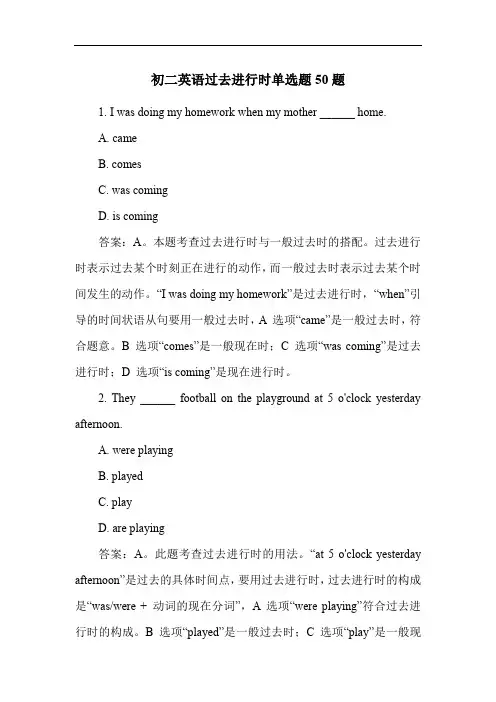 初二英语过去进行时单选题 50 题

1. I was doing my homework when my mother ______ home.

A. came

B. comes

C. was coming

D. is coming

答案：A。本题考查过去进行时与一般过去时的搭配。过去进行时表示过去某个时刻正在进行的动作，而一般过去时表示过去某个时间发生的动作。“I was doing my homework”是过去进行时，“when”引导的时间状语从句要用一般过去时，A 选项“came”是一般过去时，符合题意。B 选项“comes”是一般现在时；C 选项“was coming”是过去进行时；D 选项“is coming”是现在进行时。

2. They ______ football on the playground at 5 o'clock yesterday afternoon.

A. were playing

B. played

C. play

D. are playing

答案：A。此题考查过去进行时的用法。“at 5 o'clock yesterday afternoon”是过去的具体时间点，要用过去进行时，过去进行时的构成是“was/were + 动词的现在分词”，A 选项“were playing”符合过去进行时的构成。B 选项“played”是一般过去时；C 选项“play”是一般现